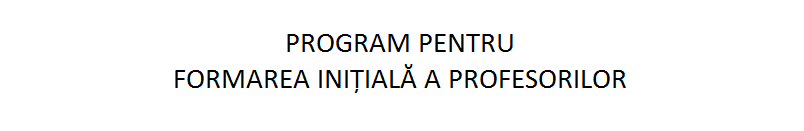 PROGRAM PENTRU
FORMAREA INIȚIALĂ A PROFESORILOR